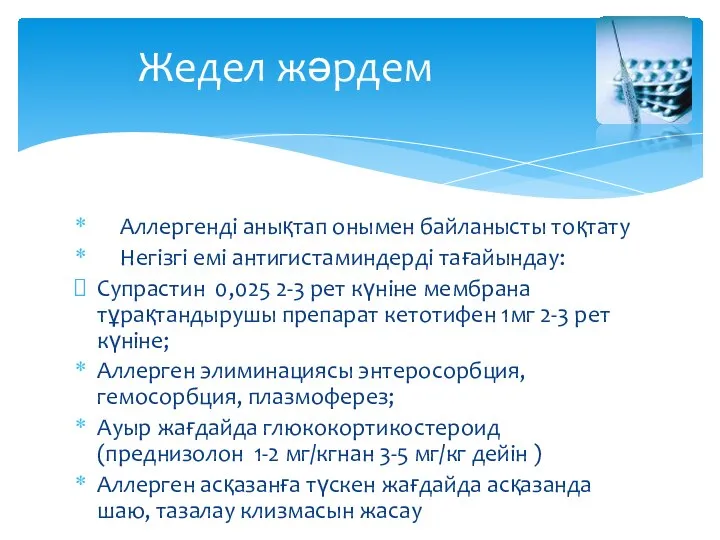 Жедел жәрдем

* Аллергенді анықтап онымен байланысты тоқтату
* Негізгі емі антигистаминдерді тағайындау:
Супрастин 0,025 2-3 рет күніне мембрана тұрақтандырушы препарат кетотифен 1мг 2-3 рет күніне;
* Аллерген элиминациясы энтеросорбция, гемосорбция, плазмоферез;
* Ауыр жағдайда глюкокортикостероид (преднизолон 1-2 мг/кгнан 3-5 мг/кг дейін )
* Аллерген асқазанға түскен жағдайда асқазанда шаю, тазалау клизмасын жасау